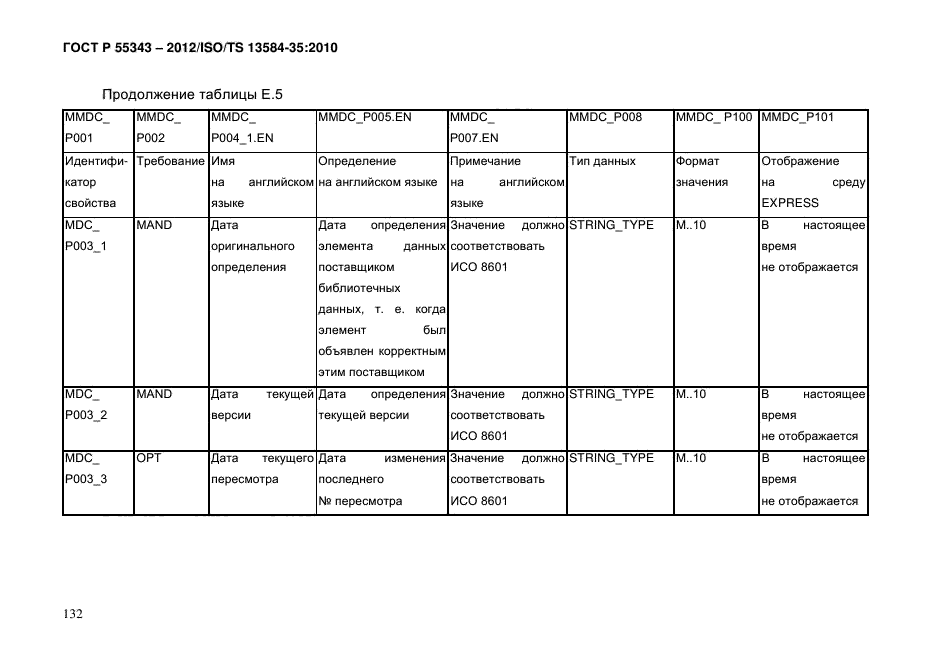 ГОСТ Р 55343 – 2012/ISO/TS 13584-35:2010

Продолжение таблицы Е.5

| MMDC_ P001 | MMDC_ P002 | MMDC_ P004_1.EN | MMDC_P005.EN | MMDC_ P007.EN | MMDC_P008 | MMDC_ P100 | MMDC_P101 |
|---|---|---|---|---|---|---|---|
| Идентификатор свойства | Требование | Имя на английском языке | Определение на английском языке | Примечание на английском языке | Тип данных | Формат значения | Отображение на среду EXPRESS |
| MDC_ P003_1 | MAND | Дата оригинального определения | Дата определения элемента данных поставщиком библиотечных данных, т. е. когда элемент был объявлен корректным этим поставщиком | Значение должно соответствовать ИСО 8601 | STRING_TYPE | M..10 | В настоящее время не отображается |
| MDC_ P003_2 | MAND | Дата текущей версии | Дата определения текущей версии | Значение должно соответствовать ИСО 8601 | STRING_TYPE | M..10 | В настоящее время не отображается |
| MDC_ P003_3 | OPT | Дата текущего пересмотра | Дата изменения последнего № пересмотра | Значение должно соответствовать ИСО 8601 | STRING_TYPE | M..10 | В настоящее время не отображается |

132